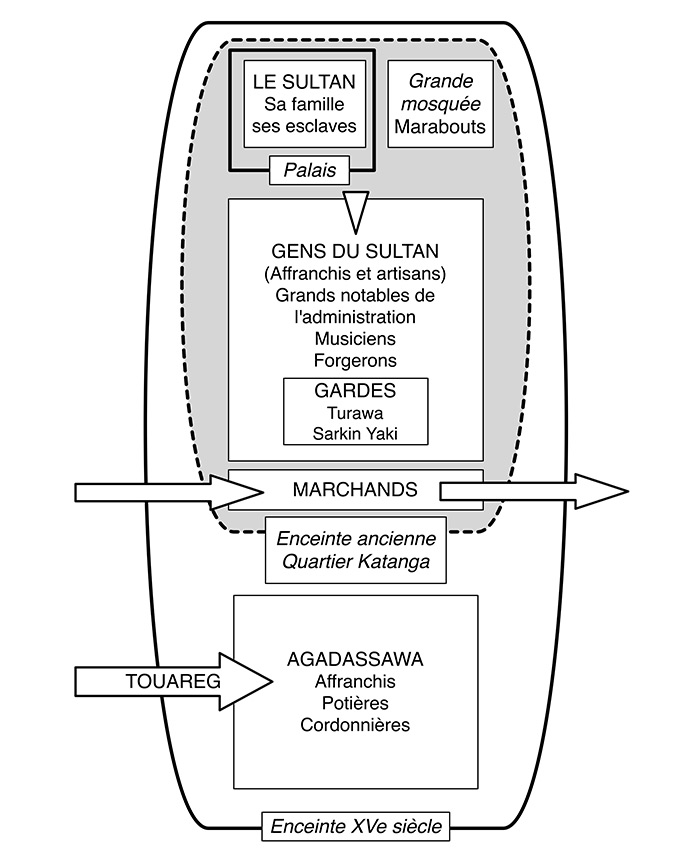 LE SULTAN
Sa famille
ses esclaves

Grande mosquée
Marabouts

Palais

GENS DU SULTAN
(Affranchis et artisans)
Grands notables de l'administration
Musiciens
Forgerons

GARDES
Turawa
Sarkin Yaki

MARCHANDS

Enceinte ancienne
Quartier Katanga

TOUAREG

AGADASSAWA
Affranchis
Potières
Cordonnières

Enceinte XVe siècle